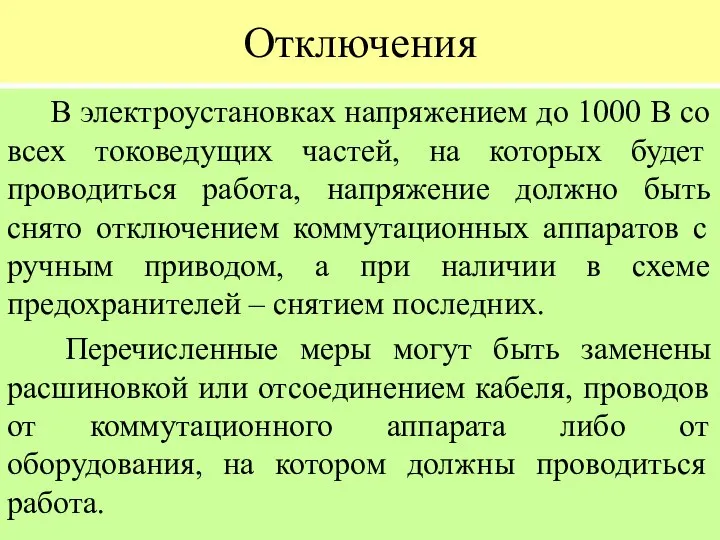 Отключения

В электроустановках напряжением до 1000 В со всех токоведущих частей, на которых будет проводиться работа, напряжение должно быть снято отключением коммутационных аппаратов с ручным приводом, а при наличии в схеме предохранителей – снятием последних.

Перечисленные меры могут быть заменены расшиновкой или отсоединением кабеля, проводов от коммутационного аппарата либо от оборудования, на котором должны проводиться работа.